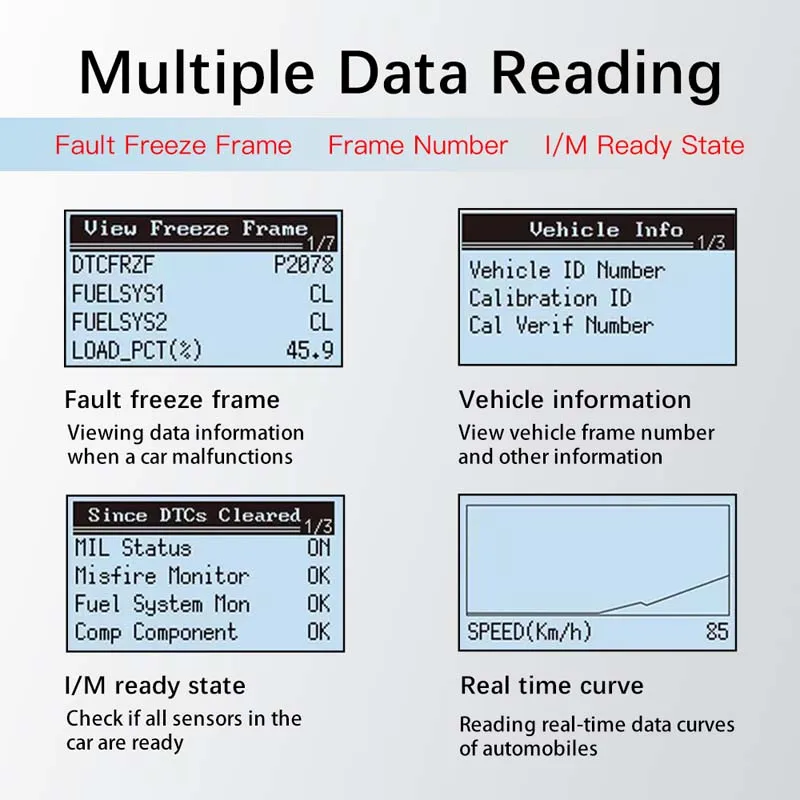 Multiple Data Reading

Fault Freeze Frame Frame Number I/M Ready State

View Freeze Frame
1/7
DTCFRZF P2078
FUELSYS1 CL
FUELSYS2 CL
LOAD_PCT(%) 45.9

Fault freeze frame

Viewing data information when a car malfunctions

Vehicle Info
1/3
Vehicle ID Number
Calibration ID
Cal Verif Number

Vehicle information

View vehicle frame number and other information

Since DTCs Cleared
1/3
MIL Status ON
Misfire Monitor OK
Fuel System Mon OK
Comp Component OK

I/M ready state

Check if all sensors in the car are ready

SPEED(Km/h) 85

Real time curve

Reading real-time data curves of automobiles